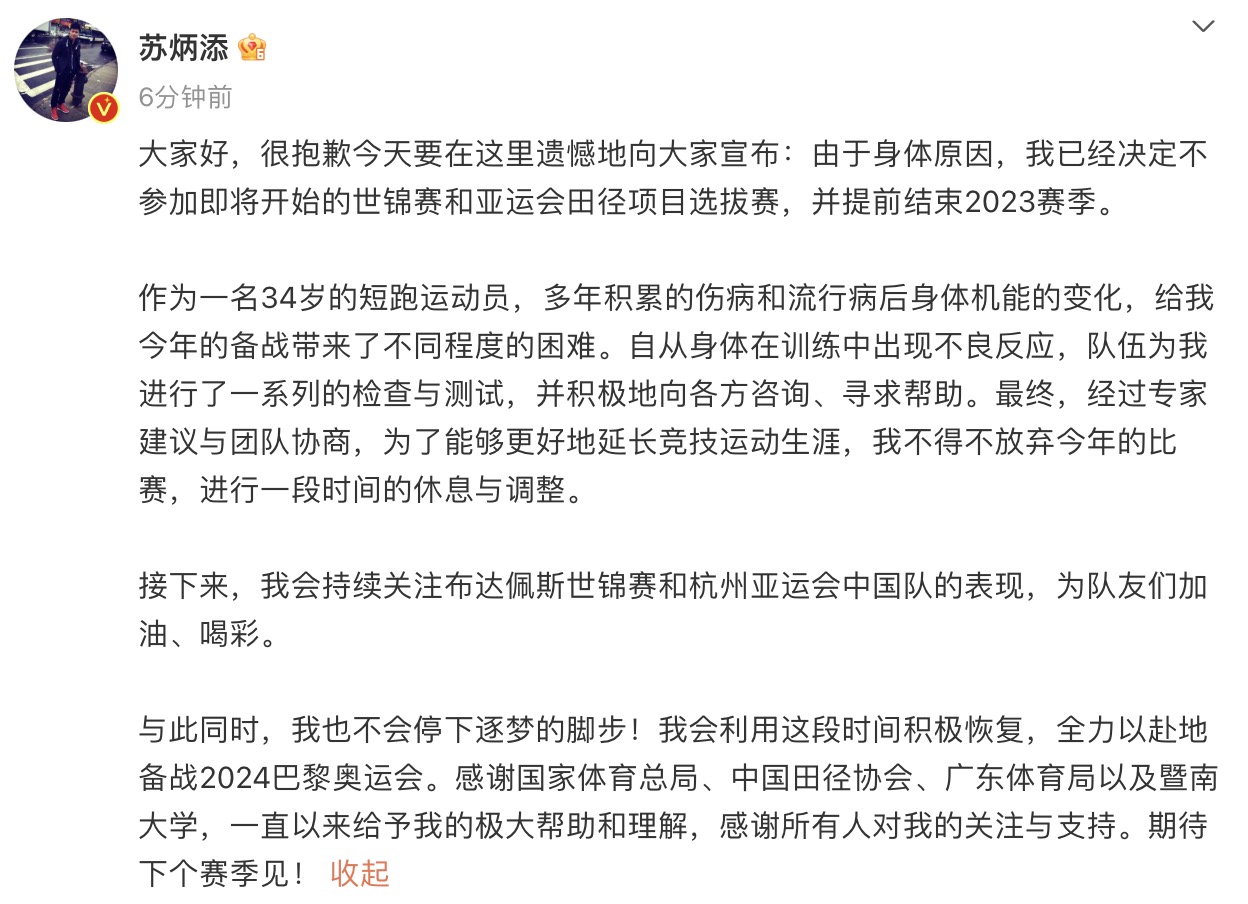 苏炳添

6分钟前

大家好，很抱歉今天要在这里遗憾地向大家宣布：由于身体原因，我已经决定不参加即将开始的世锦赛和亚运会田径项目选拔赛，并提前结束2023赛季。

作为一名34岁的短跑运动员，多年积累的伤病和流行病后身体机能的变化，给我今年的备战带来了不同程度的困难。自从身体在训练中出现不良反应，队伍为我进行了一系列的检查与测试，并积极地向各方咨询、寻求帮助。最终，经过专家建议与团队协商，为了能够更好地延长竞技运动生涯，我不得不放弃今年的比赛，进行一段时间的休息与调整。

接下来，我会持续关注布达佩斯世锦赛和杭州亚运会中国队的表现，为队友们加油、喝彩。

与此同时，我也不会停下逐梦的脚步！我会利用这段时间积极恢复，全力以赴地备战2024巴黎奥运会。感谢国家体育总局、中国田径协会、广东体育局以及暨南大学，一直以来给予我的极大帮助和理解，感谢所有人对我的关注与支持。期待下个赛季见！ 收起